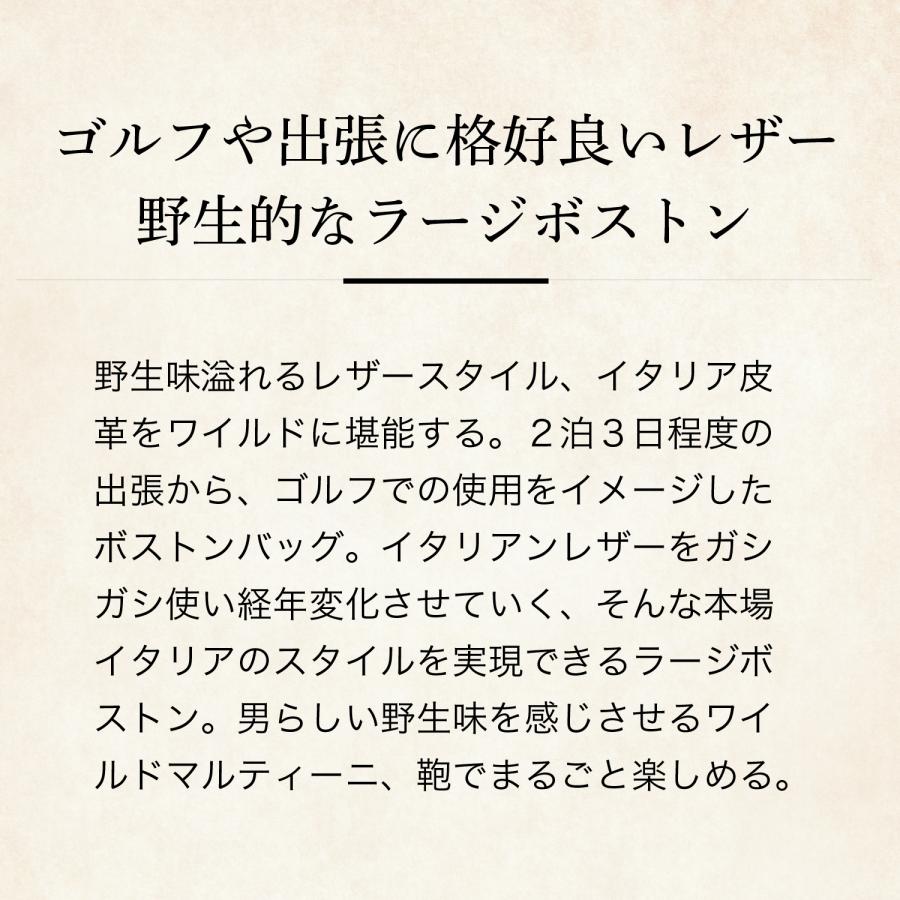 ゴルフや出張に格好良いレザー
野生的なラージボストン

野生味溢れるレザースタイル、イタリア皮革をワイルドに堪能する。２泊３日程度の出張から、ゴルフでの使用をイメージしたボストンバッグ。イタリアンレザーをガシガシ使い経年変化させていく、そんな本場イタリアのスタイルを実現できるラージボストン。男らしい野生味を感じさせるワイルドマルティーニ、鞄でまるごと楽しめる。